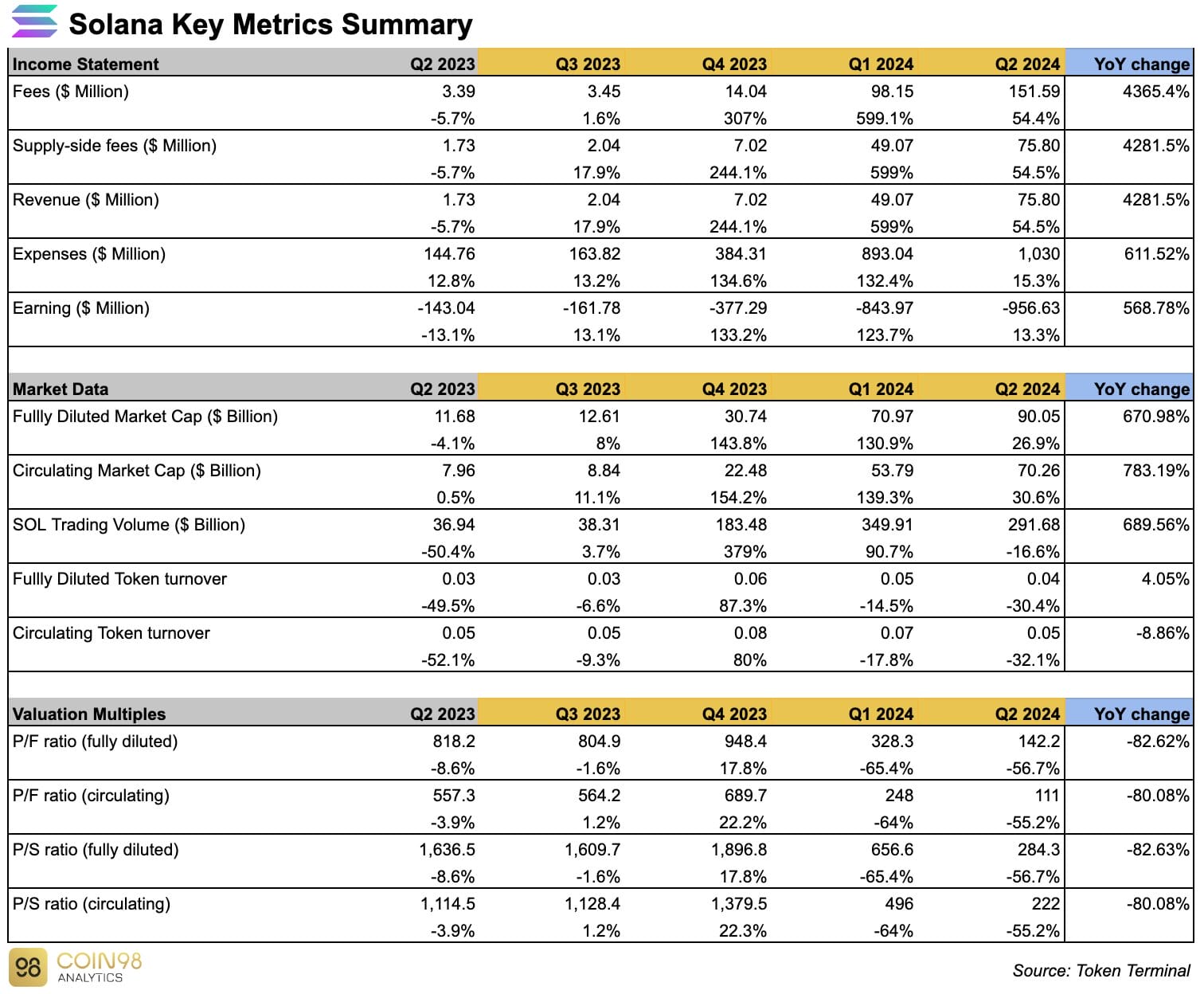 Solana Key Metrics Summary

| Income Statement | Q2 2023 | Q3 2023 | Q4 2023 | Q1 2024 | Q2 2024 | YoY change |
|---|---|---|---|---|---|---|
| Fees ($ Million) | 3.39 | 3.45 | 14.04 | 98.15 | 151.59 | 4365.4% |
| | -5.7% | 1.6% | 307% | 599.1% | 54.4% | |
| Supply-side fees ($ Million) | 1.73 | 2.04 | 7.02 | 49.07 | 75.80 | 4281.5% |
| | -5.7% | 17.9% | 244.1% | 599% | 54.5% | |
| Revenue ($ Million) | 1.73 | 2.04 | 7.02 | 49.07 | 75.80 | 4281.5% |
| | -5.7% | 17.9% | 244.1% | 599% | 54.5% | |
| Expenses ($ Million) | 144.76 | 163.82 | 384.31 | 893.04 | 1,030 | 611.52% |
| | 12.8% | 13.2% | 134.6% | 132.4% | 15.3% | |
| Earning ($ Million) | -143.04 | -161.78 | -377.29 | -843.97 | -956.63 | 568.78% |
| | -13.1% | 13.1% | 133.2% | 123.7% | 13.3% | |

| Market Data | Q2 2023 | Q3 2023 | Q4 2023 | Q1 2024 | Q2 2024 | YoY change |
|---|---|---|---|---|---|---|
| Fullly Diluted Market Cap ($ Billion) | 11.68 | 12.61 | 30.74 | 70.97 | 90.05 | 670.98% |
| | -4.1% | 8% | 143.8% | 130.9% | 26.9% | |
| Circulating Market Cap ($ Billion) | 7.96 | 8.84 | 22.48 | 53.79 | 70.26 | 783.19% |
| | 0.5% | 11.1% | 154.2% | 139.3% | 30.6% | |
| SOL Trading Volume ($ Billion) | 36.94 | 38.31 | 183.48 | 349.91 | 291.68 | 689.56% |
| | -50.4% | 3.7% | 379% | 90.7% | -16.6% | |
| Fullly Diluted Token turnover | 0.03 | 0.03 | 0.06 | 0.05 | 0.04 | 4.05% |
| | -49.5% | -6.6% | 87.3% | -14.5% | -30.4% | |
| Circulating Token turnover | 0.05 | 0.05 | 0.08 | 0.07 | 0.05 | -8.86% |
| | -52.1% | -9.3% | 80% | -17.8% | -32.1% | |

| Valuation Multiples | Q2 2023 | Q3 2023 | Q4 2023 | Q1 2024 | Q2 2024 | YoY change |
|---|---|---|---|---|---|---|
| P/F ratio (fully diluted) | 818.2 | 804.9 | 948.4 | 328.3 | 142.2 | -82.62% |
| | -8.6% | -1.6% | 17.8% | -65.4% | -56.7% | |
| P/F ratio (circulating) | 557.3 | 564.2 | 689.7 | 248 | 111 | -80.08% |
| | -3.9% | 1.2% | 22.2% | -64% | -55.2% | |
| P/S ratio (fully diluted) | 1,636.5 | 1,609.7 | 1,896.8 | 656.6 | 284.3 | -82.63% |
| | -8.6% | -1.6% | 17.8% | -65.4% | -56.7% | |
| P/S ratio (circulating) | 1,114.5 | 1,128.4 | 1,379.5 | 496 | 222 | -80.08% |
| | -3.9% | 1.2% | 22.3% | -64% | -55.2% | |

98 COIN98 ANALYTICS

Source: Token Terminal